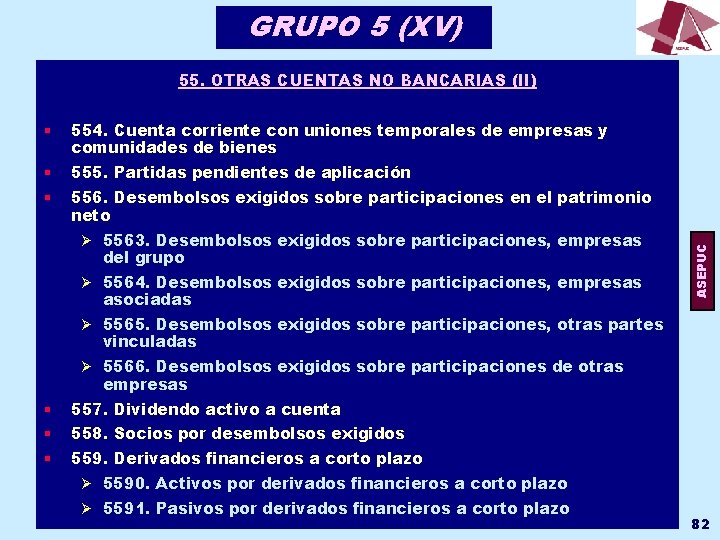 GRUPO 5 (XV)

ASEPUC

55. OTRAS CUENTAS NO BANCARIAS (II)

▪ 554. Cuenta corriente con uniones temporales de empresas y comunidades de bienes
▪ 555. Partidas pendientes de aplicación
▪ 556. Desembolsos exigidos sobre participaciones en el patrimonio neto
➢ 5563. Desembolsos exigidos sobre participaciones, empresas del grupo
➢ 5564. Desembolsos exigidos sobre participaciones, empresas asociadas
➢ 5565. Desembolsos exigidos sobre participaciones, otras partes vinculadas
➢ 5566. Desembolsos exigidos sobre participaciones de otras empresas
▪ 557. Dividendo activo a cuenta
▪ 558. Socios por desembolsos exigidos
▪ 559. Derivados financieros a corto plazo
➢ 5590. Activos por derivados financieros a corto plazo
➢ 5591. Pasivos por derivados financieros a corto plazo

ASEPUC

82